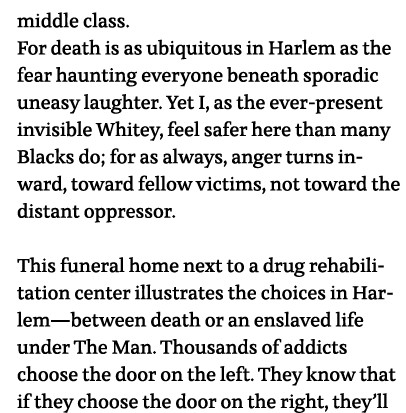 middle class.
For death is as ubiquitous in Harlem as the fear haunting everyone beneath sporadic uneasy laughter. Yet I, as the ever-present invisible Whitey, feel safer here than many Blacks do; for as always, anger turns inward, toward fellow victims, not toward the distant oppressor.

This funeral home next to a drug rehabilitation center illustrates the choices in Harlem—between death or an enslaved life under The Man. Thousands of addicts choose the door on the left. They know that if they choose the door on the right, they'll